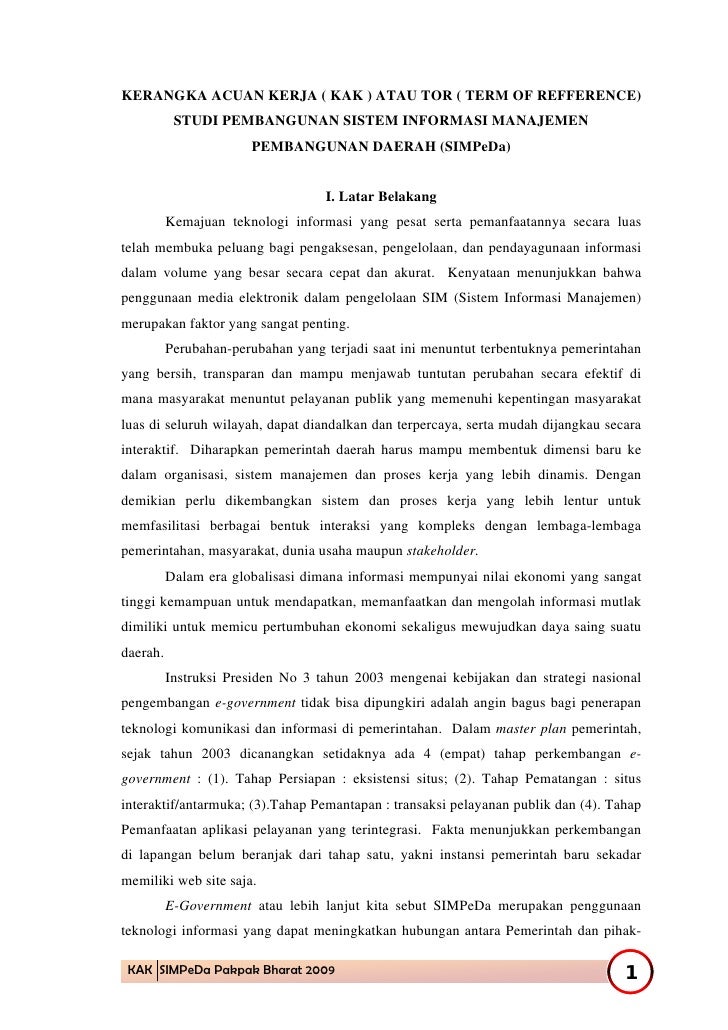 KERANGKA ACUAN KERJA ( KAK ) ATAU TOR ( TERM OF REFFERENCE)
STUDI PEMBANGUNAN SISTEM INFORMASI MANAJEMEN
PEMBANGUNAN DAERAH (SIMPeDa)

I. Latar Belakang

Kemajuan teknologi informasi yang pesat serta pemanfaatannya secara luas telah membuka peluang bagi pengaksesan, pengelolaan, dan pendayagunaan informasi dalam volume yang besar secara cepat dan akurat. Kenyataan menunjukkan bahwa penggunaan media elektronik dalam pengelolaan SIM (Sistem Informasi Manajemen) merupakan faktor yang sangat penting.

Perubahan-perubahan yang terjadi saat ini menuntut terbentuknya pemerintahan yang bersih, transparan dan mampu menjawab tuntutan perubahan secara efektif di mana masyarakat menuntut pelayanan publik yang memenuhi kepentingan masyarakat luas di seluruh wilayah, dapat diandalkan dan terpercaya, serta mudah dijangkau secara interaktif. Diharapkan pemerintah daerah harus mampu membentuk dimensi baru ke dalam organisasi, sistem manajemen dan proses kerja yang lebih dinamis. Dengan demikian perlu dikembangkan sistem dan proses kerja yang lebih lentur untuk memfasilitasi berbagai bentuk interaksi yang kompleks dengan lembaga-lembaga pemerintahan, masyarakat, dunia usaha maupun stakeholder.

Dalam era globalisasi dimana informasi mempunyai nilai ekonomi yang sangat tinggi kemampuan untuk mendapatkan, memanfaatkan dan mengolah informasi mutlak dimiliki untuk memicu pertumbuhan ekonomi sekaligus mewujudkan daya saing suatu daerah.

Instruksi Presiden No 3 tahun 2003 mengenai kebijakan dan strategi nasional pengembangan e-government tidak bisa dipungkiri adalah angin bagus bagi penerapan teknologi komunikasi dan informasi di pemerintahan. Dalam master plan pemerintah, sejak tahun 2003 dicanangkan setidaknya ada 4 (empat) tahap perkembangan e-government : (1). Tahap Persiapan : eksistensi situs; (2). Tahap Pematangan : situs interaktif/antarmuka; (3).Tahap Pemantapan : transaksi pelayanan publik dan (4). Tahap Pemanfaatan aplikasi pelayanan yang terintegrasi. Fakta menunjukkan perkembangan di lapangan belum beranjak dari tahap satu, yakni instansi pemerintah baru sekadar memiliki web site saja.

E-Government atau lebih lanjut kita sebut SIMPeDa merupakan penggunaan teknologi informasi yang dapat meningkatkan hubungan antara Pemerintah dan pihak-

KAK SIMPeDa Pakpak Bharat 2009 1